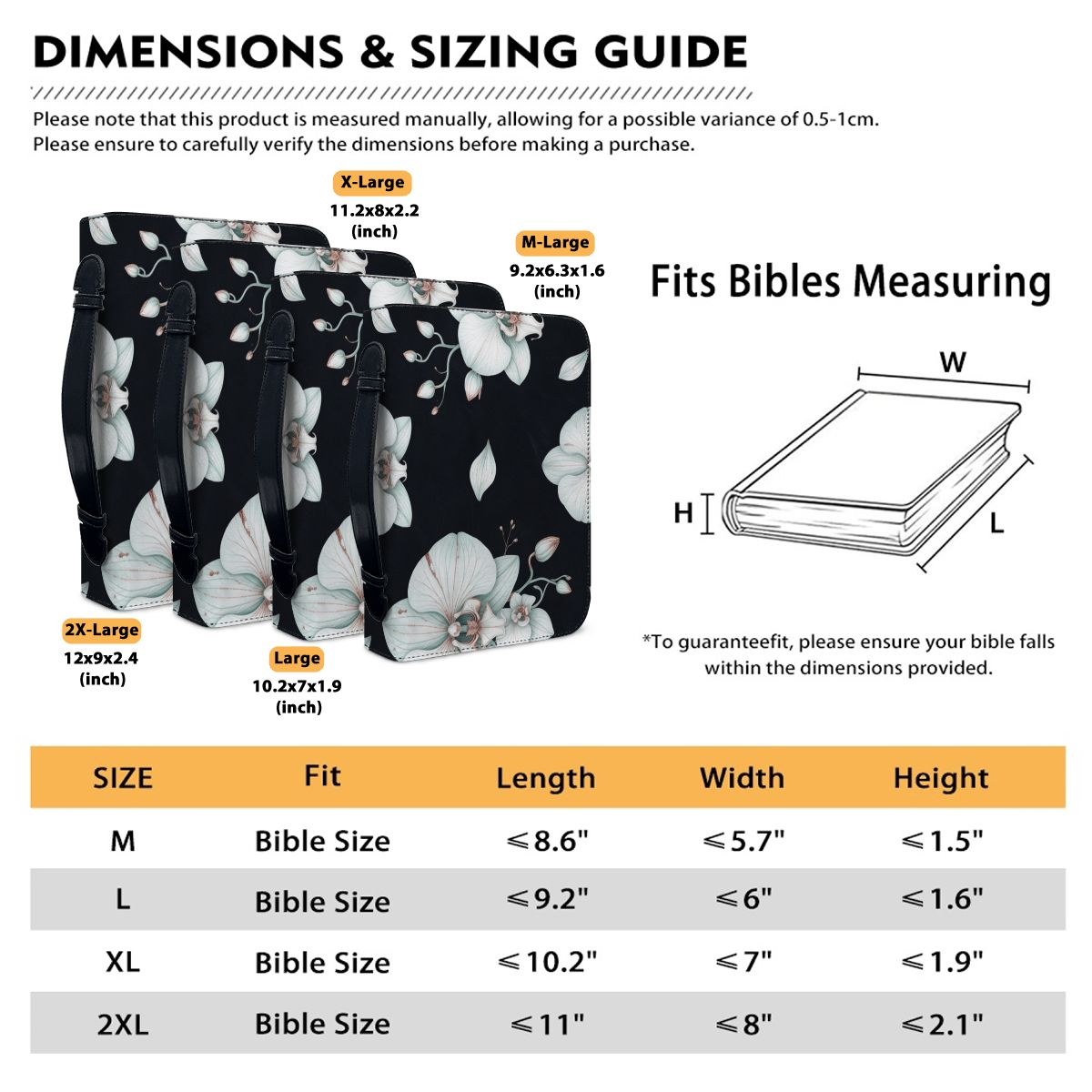 DIMENSIONS & SIZING GUIDE

Please note that this product is measured manually, allowing for a possible variance of 0.5-1cm. Please ensure to carefully verify the dimensions before making a purchase.

X-Large
11.2x8x2.2
(inch)

M-Large
9.2x6.3x1.6
(inch)

2X-Large
12x9x2.4
(inch)

Large
10.2x7x1.9
(inch)

Fits Bibles Measuring

W

H

L

*To guaranteefit, please ensure your bible falls within the dimensions provided.

| SIZE | Fit | Length | Width | Height |
|---|---|---|---|---|
| M | Bible Size | ≤8.6" | ≤5.7" | ≤1.5" |
| L | Bible Size | ≤9.2" | ≤6" | ≤1.6" |
| XL | Bible Size | ≤10.2" | ≤7" | ≤1.9" |
| 2XL | Bible Size | ≤11" | ≤8" | ≤2.1" |